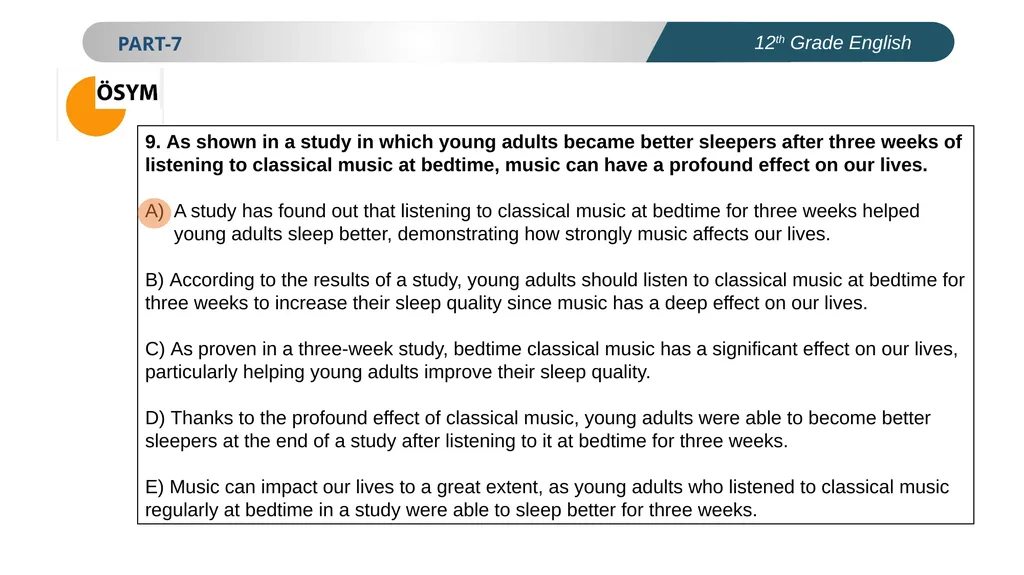 PART-7

$12^{th}$ Grade English

ÖSYM

9. As shown in a study in which young adults became better sleepers after three weeks of listening to classical music at bedtime, music can have a profound effect on our lives.

A) A study has found out that listening to classical music at bedtime for three weeks helped young adults sleep better, demonstrating how strongly music affects our lives.

B) According to the results of a study, young adults should listen to classical music at bedtime for three weeks to increase their sleep quality since music has a deep effect on our lives.

C) As proven in a three-week study, bedtime classical music has a significant effect on our lives, particularly helping young adults improve their sleep quality.

D) Thanks to the profound effect of classical music, young adults were able to become better sleepers at the end of a study after listening to it at bedtime for three weeks.

E) Music can impact our lives to a great extent, as young adults who listened to classical music regularly at bedtime in a study were able to sleep better for three weeks.